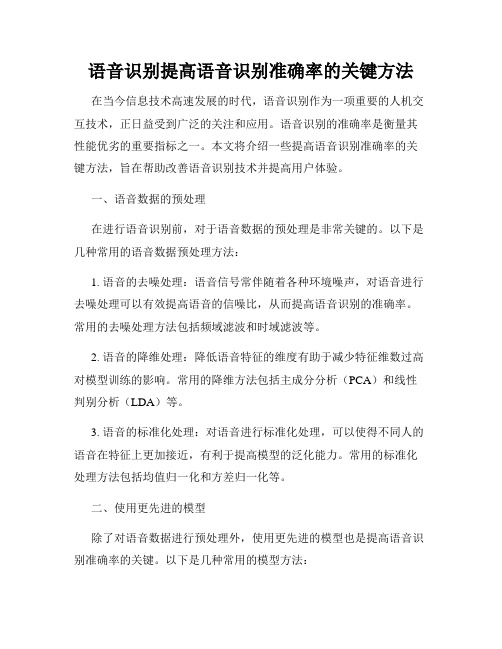 语音识别提高语音识别准确率的关键方法

在当今信息技术高速发展的时代，语音识别作为一项重要的人机交互技术，正日益受到广泛的关注和应用。语音识别的准确率是衡量其性能优劣的重要指标之一。本文将介绍一些提高语音识别准确率的关键方法，旨在帮助改善语音识别技术并提高用户体验。

一、语音数据的预处理

在进行语音识别前，对于语音数据的预处理是非常关键的。以下是几种常用的语音数据预处理方法：

1. 语音的去噪处理：语音信号常伴随着各种环境噪声，对语音进行去噪处理可以有效提高语音的信噪比，从而提高语音识别的准确率。常用的去噪处理方法包括频域滤波和时域滤波等。

2. 语音的降维处理：降低语音特征的维度有助于减少特征维数过高对模型训练的影响。常用的降维方法包括主成分分析（PCA）和线性判别分析（LDA）等。

3. 语音的标准化处理：对语音进行标准化处理，可以使得不同人的语音在特征上更加接近，有利于提高模型的泛化能力。常用的标准化处理方法包括均值归一化和方差归一化等。

二、使用更先进的模型

除了对语音数据进行预处理外，使用更先进的模型也是提高语音识别准确率的关键。以下是几种常用的模型方法：